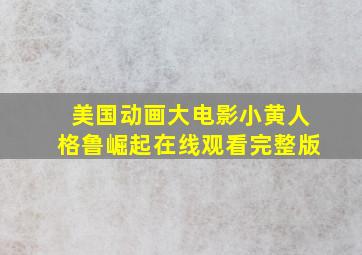 美国动画大电影小黄人格鲁崛起在线观看完整版